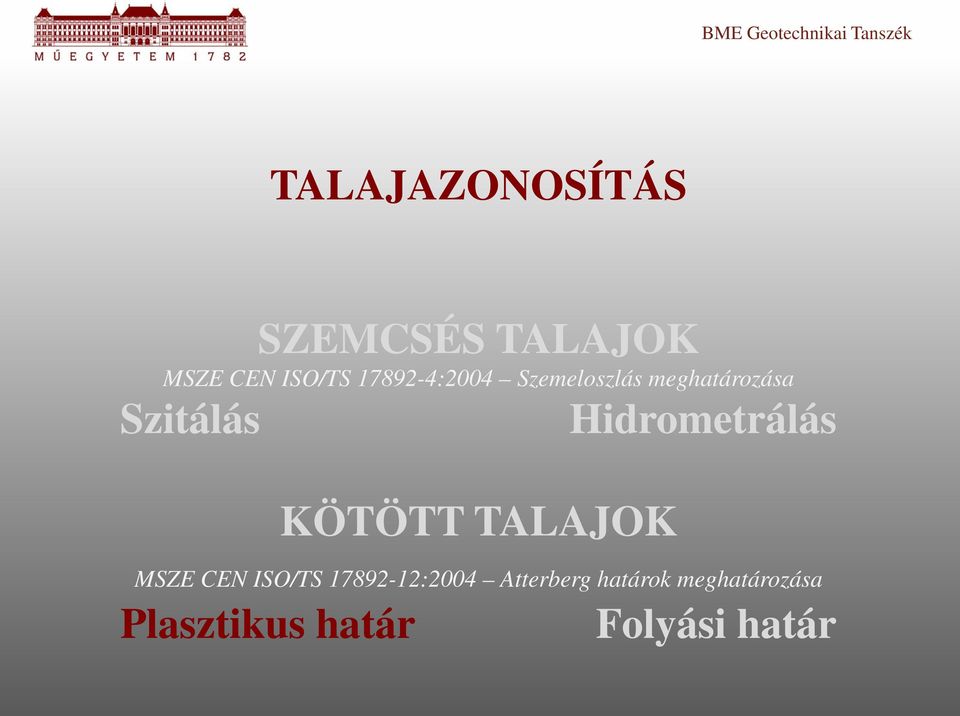 MŰEGYETEM 1782

BME Geotechnikai Tanszék

TALAJAZONOSÍTÁS

SZEMCSÉS TALAJOK

MSZE CEN ISO/TS 17892-4:2004 – Szemeloszlás meghatározása

Szitálás

Hidrometrálás

KÖTÖTT TALAJOK

MSZE CEN ISO/TS 17892-12:2004 – Atterberg határok meghatározása

Plasztikus határ

Folyási határ